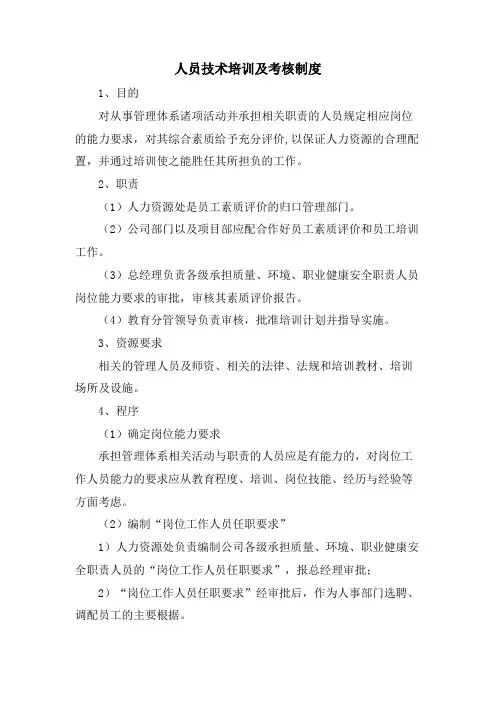 人员技术培训及考核制度

1、目的

对从事管理体系诸项活动并承担相关职责的人员规定相应岗位的能力要求，对其综合素质给予充分评价,以保证人力资源的合理配置，并通过培训使之能胜任其所担负的工作。

2、职责

（1）人力资源处是员工素质评价的归口管理部门。

（2）公司部门以及项目部应配合作好员工素质评价和员工培训工作。

（3）总经理负责各级承担质量、环境、职业健康安全职责人员岗位能力要求的审批，审核其素质评价报告。

（4）教育分管领导负责审核，批准培训计划并指导实施。

3、资源要求

相关的管理人员及师资、相关的法律、法规和培训教材、培训场所及设施。

4、程序

（1）确定岗位能力要求

承担管理体系相关活动与职责的人员应是有能力的，对岗位工作人员能力的要求应从教育程度、培训、岗位技能、经历与经验等方面考虑。

（2）编制“岗位工作人员任职要求”

1）人力资源处负责编制公司各级承担质量、环境、职业健康安全职责人员的“岗位工作人员任职要求”，报总经理审批；

2）“岗位工作人员任职要求”经审批后，作为人事部门选聘、调配员工的主要根据。